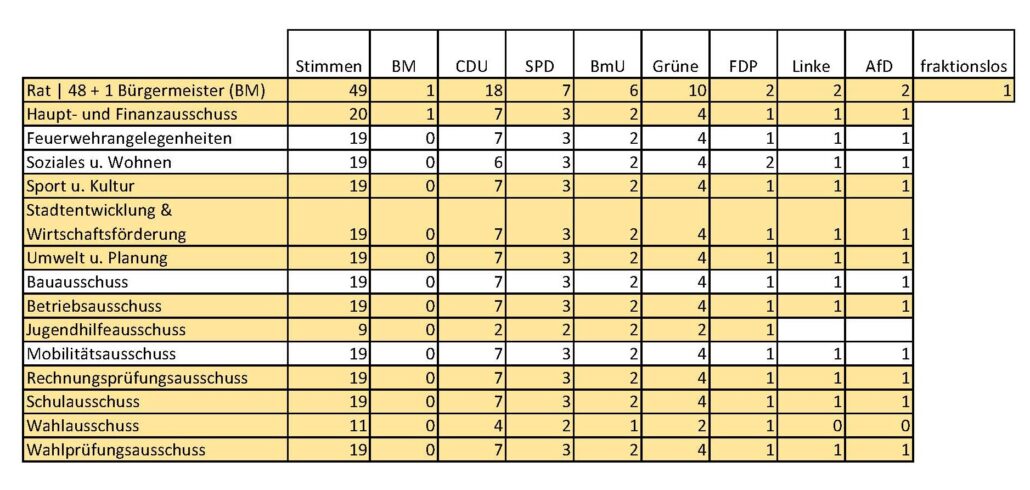 | | Stimmen | BM | CDU | SPD | BmU | Grüne | FDP | Linke | AfD | fraktionslos |
|---|---|---|---|---|---|---|---|---|---|---|
| Rat \| 48 + 1 Bürgermeister (BM) | 49 | 1 | 18 | 7 | 6 | 10 | 2 | 2 | 2 | 1 |
| Haupt- und Finanzausschuss | 20 | 1 | 7 | 3 | 2 | 4 | 1 | 1 | 1 | |
| Feuerwehrangelegenheiten | 19 | 0 | 7 | 3 | 2 | 4 | 1 | 1 | 1 | |
| Soziales u. Wohnen | 19 | 0 | 6 | 3 | 2 | 4 | 2 | 1 | 1 | |
| Sport u. Kultur | 19 | 0 | 7 | 3 | 2 | 4 | 1 | 1 | 1 | |
| Stadtentwicklung & Wirtschaftsförderung | 19 | 0 | 7 | 3 | 2 | 4 | 1 | 1 | 1 | |
| Umwelt u. Planung | 19 | 0 | 7 | 3 | 2 | 4 | 1 | 1 | 1 | |
| Bauausschuss | 19 | 0 | 7 | 3 | 2 | 4 | 1 | 1 | 1 | |
| Betriebsausschuss | 19 | 0 | 7 | 3 | 2 | 4 | 1 | 1 | 1 | |
| Jugendhilfeausschuss | 9 | 0 | 2 | 2 | 2 | 2 | 1 | | | |
| Mobilitätsausschuss | 19 | 0 | 7 | 3 | 2 | 4 | 1 | 1 | 1 | |
| Rechnungsprüfungsausschuss | 19 | 0 | 7 | 3 | 2 | 4 | 1 | 1 | 1 | |
| Schulausschuss | 19 | 0 | 7 | 3 | 2 | 4 | 1 | 1 | 1 | |
| Wahlausschuss | 11 | 0 | 4 | 2 | 1 | 2 | 1 | 0 | 0 | |
| Wahlprüfungsausschuss | 19 | 0 | 7 | 3 | 2 | 4 | 1 | 1 | 1 | |